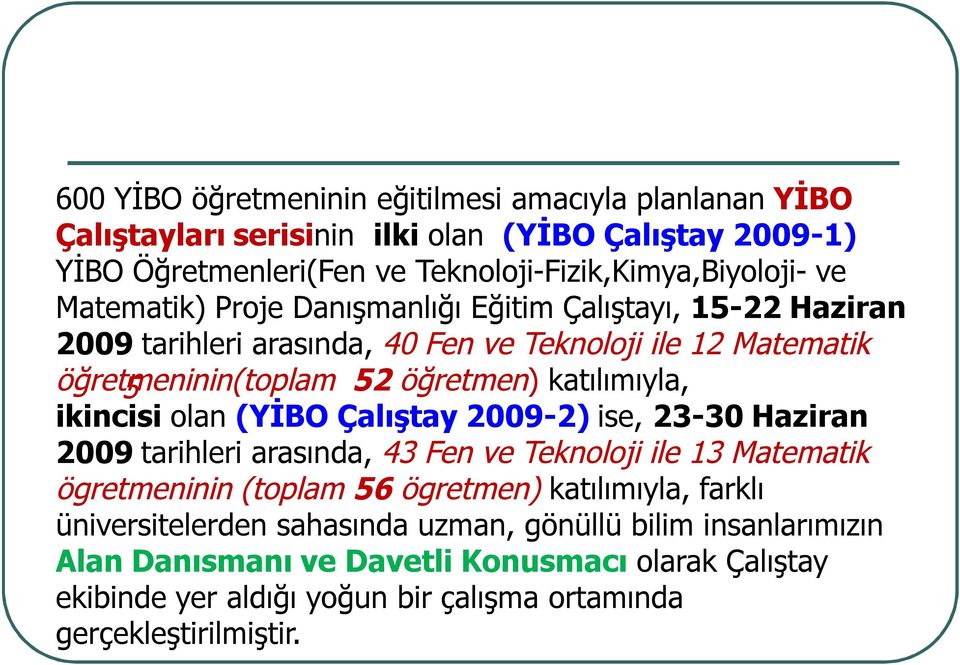 600 YİBO öğretmeninin eğitilmesi amacıyla planlanan YİBO Çalıştayları serisinin ilki olan (YİBO Çalıştay 2009-1) YİBO Öğretmenleri(Fen ve Teknoloji-Fizik,Kimya,Biyoloji- ve Matematik) Proje Danışmanlığı Eğitim Çalıştayı, 15-22 Haziran 2009 tarihleri arasında, 40 Fen ve Teknoloji ile 12 Matematik öğretmeninin(toplam 52 öğretmen) katılımıyla, ikincisi olan (YİBO Çalıştay 2009-2) ise, 23-30 Haziran 2009 tarihleri arasında, 43 Fen ve Teknoloji ile 13 Matematik ögretmeninin (toplam 56 ögretmen) katılımıyla, farklı üniversitelerden sahasında uzman, gönüllü bilim insanlarımızın Alan Danısmanı ve Davetli Konusmacı olarak Çalıştay ekibinde yer aldığı yoğun bir çalışma ortamında gerçekleştirilmiştir.